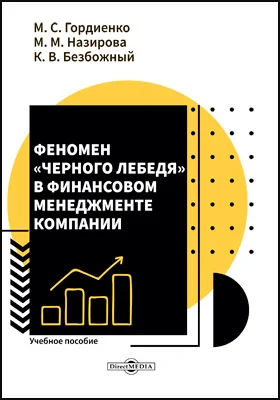 М. С. Гордиенко
М. М. Назирова
К. В. Безбожный

ФЕНОМЕН «ЧЕРНОГО ЛЕБЕДЯ» В ФИНАНСОВОМ МЕНЕДЖМЕНТЕ КОМПАНИИ

Учебное пособие

DirectMEDIA